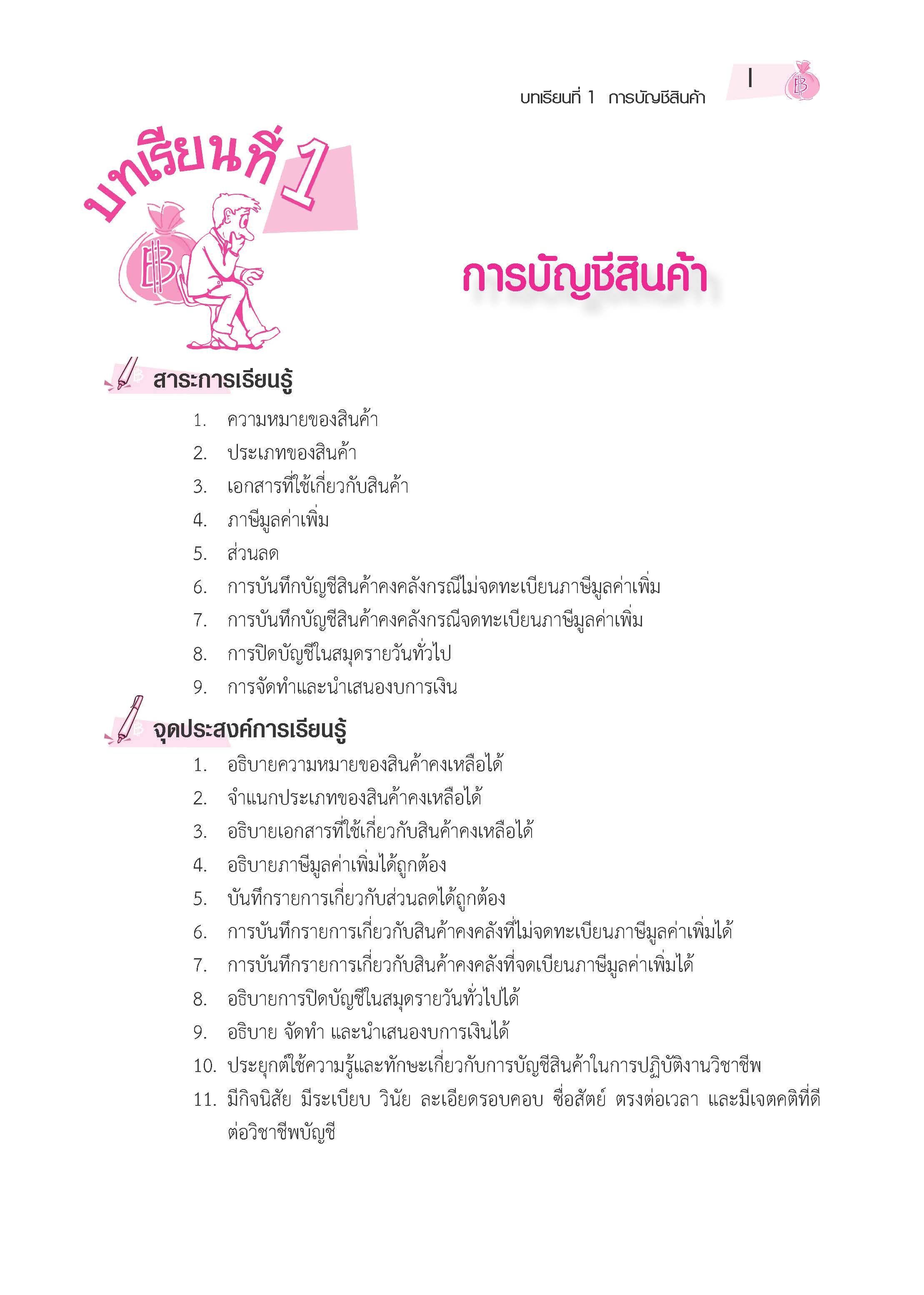 บทเรียนที่ 1 การบัญชีสินค้า 1

บทเรียนที่ 1

การบัญชีสินค้า

สาระการเรียนรู้

1. ความหมายของสินค้า
2. ประเภทของสินค้า
3. เอกสารที่ใช้เกี่ยวกับสินค้า
4. ภาษีมูลค่าเพิ่ม
5. ส่วนลด
6. การบันทึกบัญชีสินค้าคงคลังกรณีไม่จดทะเบียนภาษีมูลค่าเพิ่ม
7. การบันทึกบัญชีสินค้าคงคลังกรณีจดทะเบียนภาษีมูลค่าเพิ่ม
8. การปิดบัญชีในสมุดรายวันทั่วไป
9. การจัดทำและนำเสนองบการเงิน

จุดประสงค์การเรียนรู้

1. อธิบายความหมายของสินค้าคงเหลือได้
2. จำแนกประเภทของสินค้าคงเหลือได้
3. อธิบายเอกสารที่ใช้เกี่ยวกับสินค้าคงเหลือได้
4. อธิบายภาษีมูลค่าเพิ่มได้ถูกต้อง
5. บันทึกรายการเกี่ยวกับส่วนลดได้ถูกต้อง
6. การบันทึกรายการเกี่ยวกับสินค้าคงคลังที่ไม่จดทะเบียนภาษีมูลค่าเพิ่มได้
7. การบันทึกรายการเกี่ยวกับสินค้าคงคลังที่จดเบียนภาษีมูลค่าเพิ่มได้
8. อธิบายการปิดบัญชีในสมุดรายวันทั่วไปได้
9. อธิบาย จัดทำ และนำเสนองบการเงินได้
10. ประยุกต์ใช้ความรู้และทักษะเกี่ยวกับการบัญชีสินค้าในการปฏิบัติงานวิชาชีพ
11. มีกิจนิสัย มีระเบียบ วินัย ละเอียดรอบคอบ ซื่อสัตย์ ตรงต่อเวลา และมีเจตคติที่ดีต่อวิชาชีพบัญชี